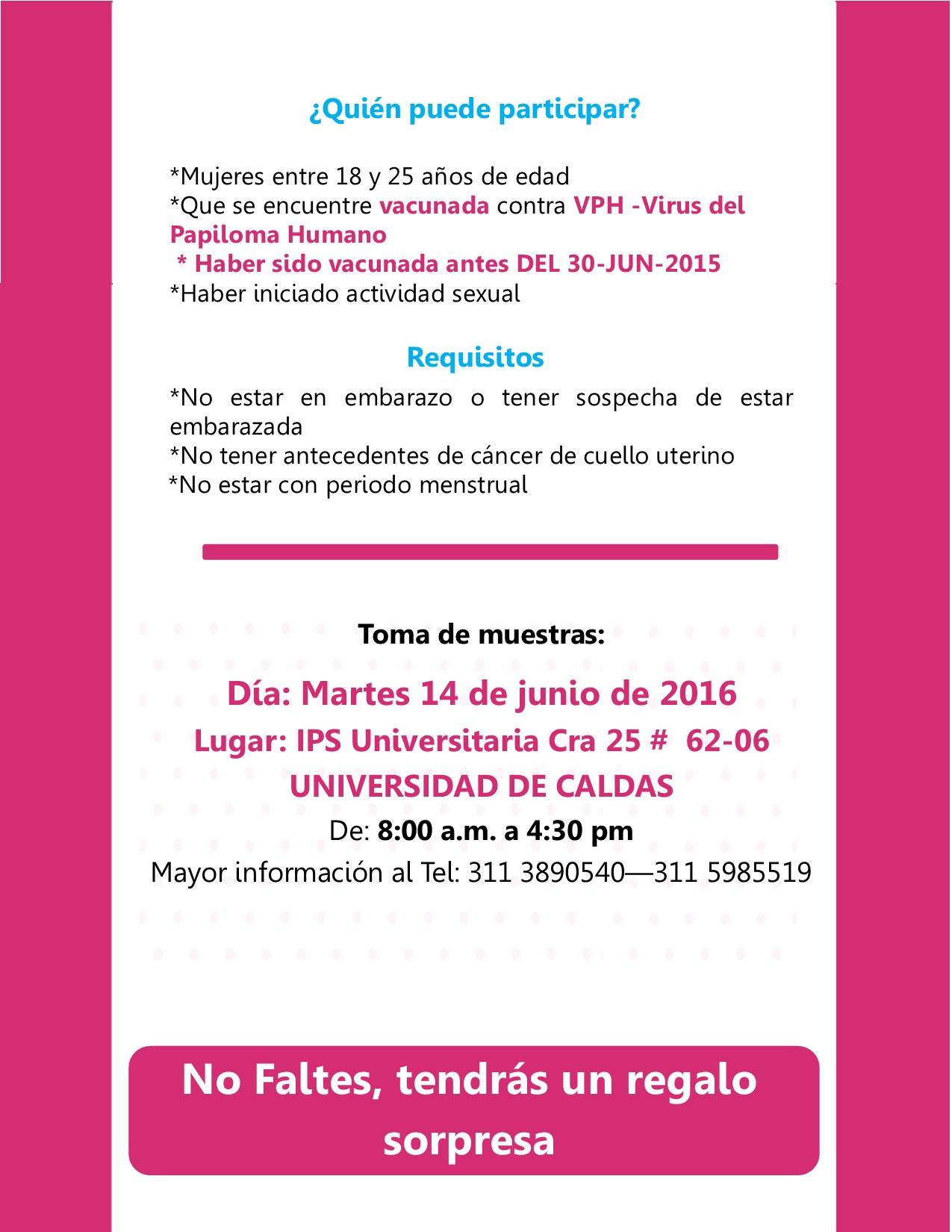 ¿Quién puede participar?

*Mujeres entre 18 y 25 años de edad
*Que se encuentre vacunada contra VPH -Virus del Papiloma Humano
* Haber sido vacunada antes DEL 30-JUN-2015
*Haber iniciado actividad sexual

Requisitos

*No estar en embarazo o tener sospecha de estar embarazada
*No tener antecedentes de cáncer de cuello uterino
*No estar con periodo menstrual

Toma de muestras:

Día: Martes 14 de junio de 2016

Lugar: IPS Universitaria Cra 25 # 62-06

UNIVERSIDAD DE CALDAS

De: 8:00 a.m. a 4:30 pm

Mayor información al Tel: 311 3890540—311 5985519

No Faltes, tendrás un regalo sorpresa